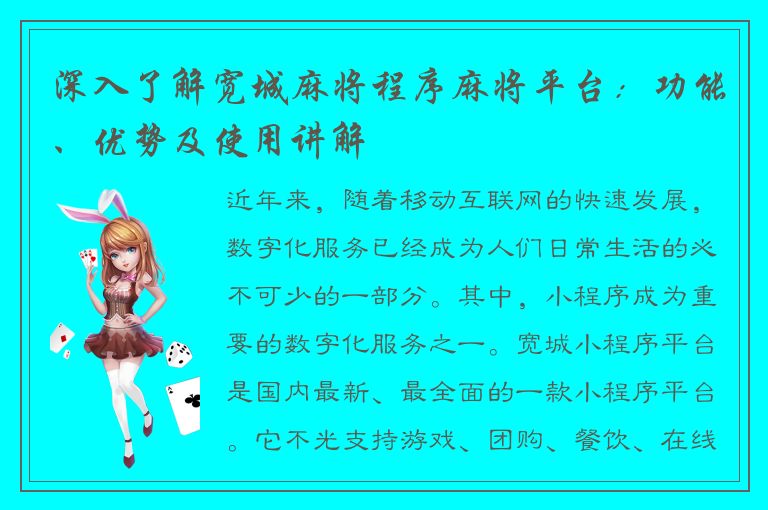 深入了解宽城麻将程序麻将平台：功能、优势及使用讲解

近年来，随着移动互联网的快速发展，数字化服务已经成为人们日常生活的必不可少的一部分。其中，小程序成为重要的数字化服务之一。宽城小程序平台是国内最新、最全面的一款小程序平台。它不光支持游戏、团购、餐饮、在线